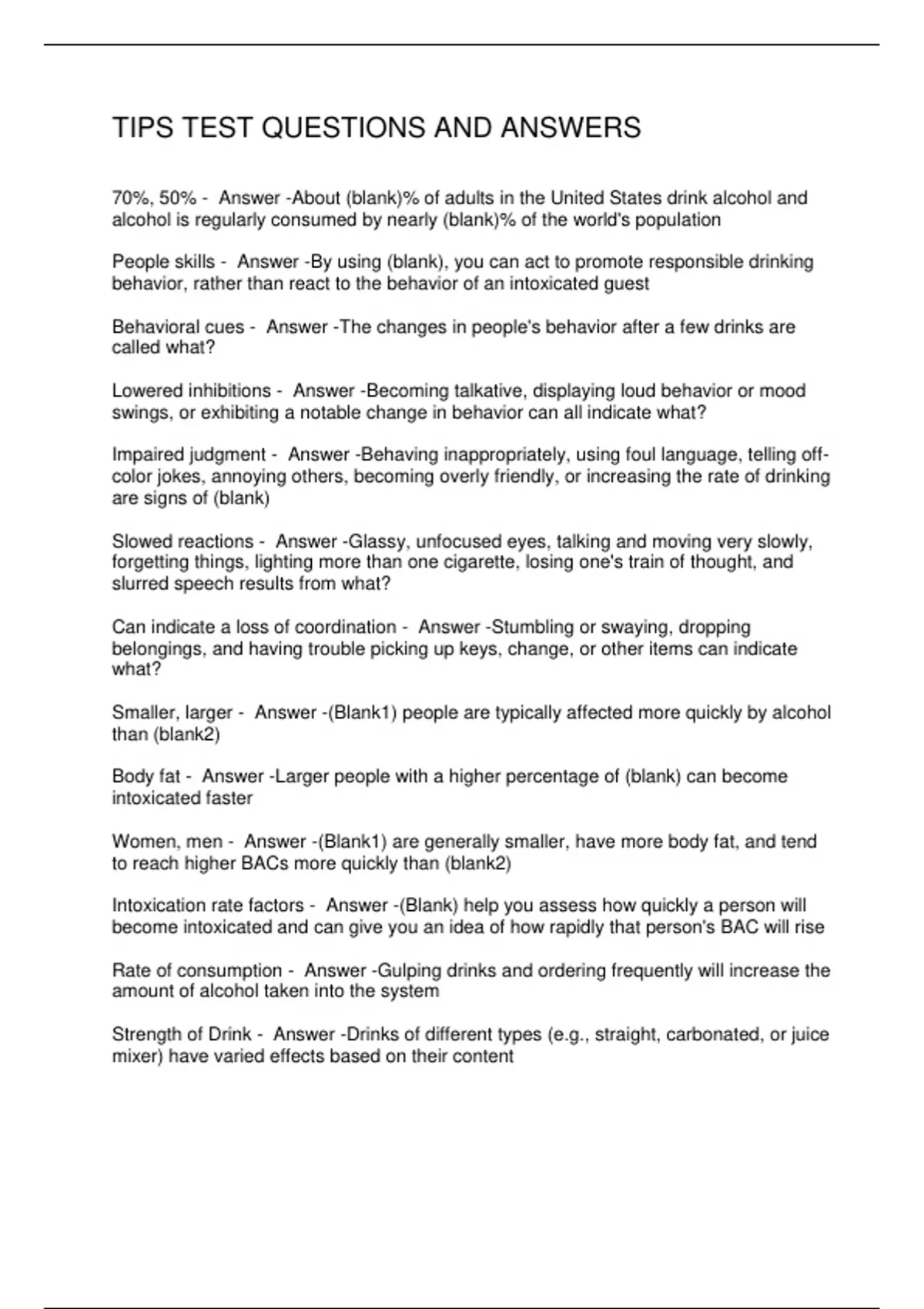 TIPS TEST QUESTIONS AND ANSWERS

70%, 50% - Answer -About (blank)% of adults in the United States drink alcohol and alcohol is regularly consumed by nearly (blank)% of the world's population

People skills - Answer -By using (blank), you can act to promote responsible drinking behavior, rather than react to the behavior of an intoxicated guest

Behavioral cues - Answer -The changes in people's behavior after a few drinks are called what?

Lowered inhibitions - Answer -Becoming talkative, displaying loud behavior or mood swings, or exhibiting a notable change in behavior can all indicate what?

Impaired judgment - Answer -Behaving inappropriately, using foul language, telling off-color jokes, annoying others, becoming overly friendly, or increasing the rate of drinking are signs of (blank)

Slowed reactions - Answer -Glassy, unfocused eyes, talking and moving very slowly, forgetting things, lighting more than one cigarette, losing one's train of thought, and slurred speech results from what?

Can indicate a loss of coordination - Answer -Stumbling or swaying, dropping belongings, and having trouble picking up keys, change, or other items can indicate what?

Smaller, larger - Answer -(Blank1) people are typically affected more quickly by alcohol than (blank2)

Body fat - Answer -Larger people with a higher percentage of (blank) can become intoxicated faster

Women, men - Answer -(Blank1) are generally smaller, have more body fat, and tend to reach higher BACs more quickly than (blank2)

Intoxication rate factors - Answer -(Blank) help you assess how quickly a person will become intoxicated and can give you an idea of how rapidly that person's BAC will rise

Rate of consumption - Answer -Gulping drinks and ordering frequently will increase the amount of alcohol taken into the system

Strength of Drink - Answer -Drinks of different types (e.g., straight, carbonated, or juice mixer) have varied effects based on their content